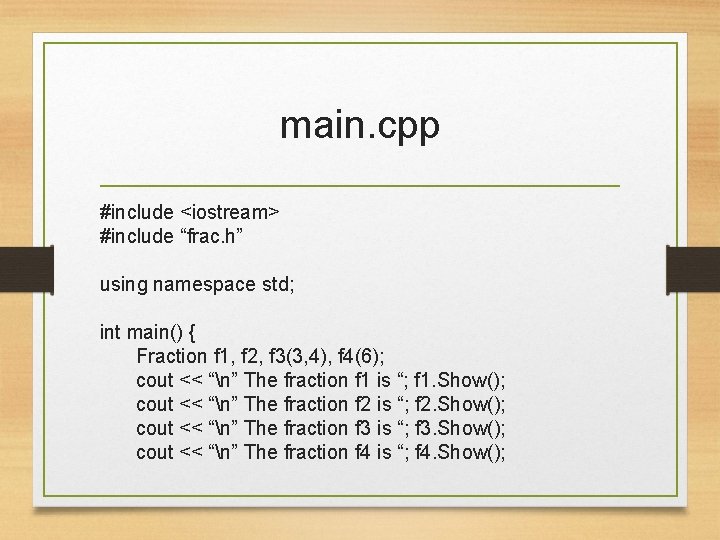 main.cpp

#include <iostream>
#include “frac.h”

using namespace std;

int main() {
Fraction f1, f2, f3(3,4), f4(6);
cout << “\n” The fraction f1 is “; f1.Show();
cout << “\n” The fraction f2 is “; f2.Show();
cout << “\n” The fraction f3 is “; f3.Show();
cout << “\n” The fraction f4 is “; f4.Show();